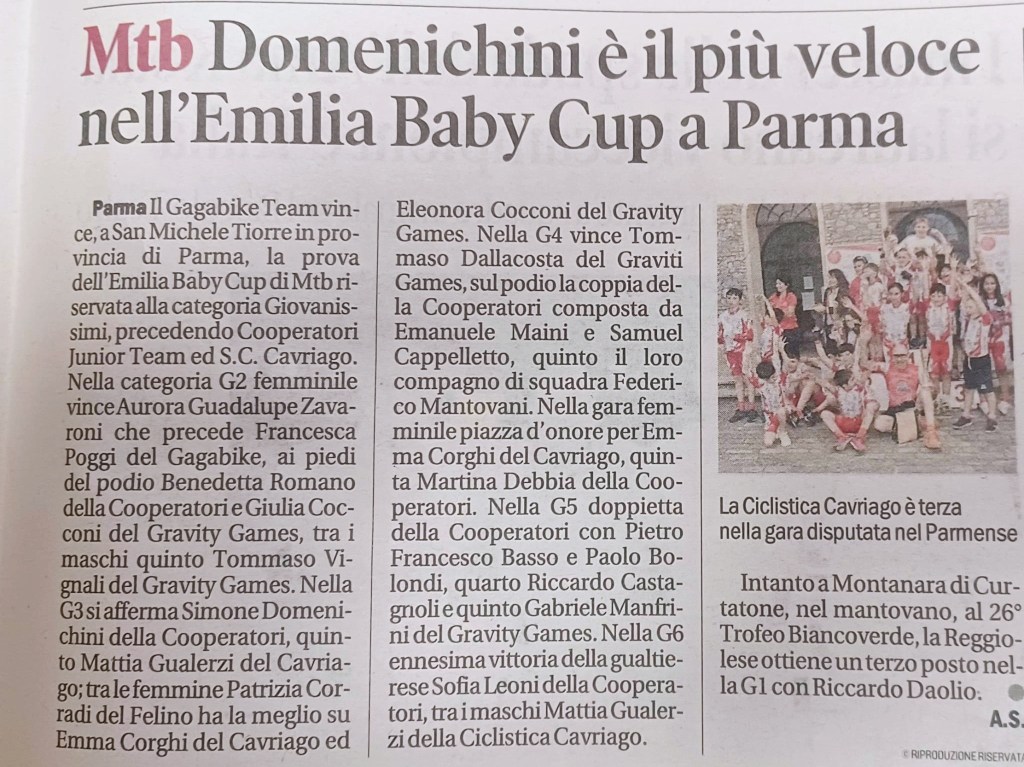 Mtb Domenichini è il più veloce nell'Emilia Baby Cup a Parma

Parma Il Gagabike Team vince, a San Michele Tiorre in provincia di Parma, la prova dell'Emilia Baby Cup di Mtb riservata alla categoria Giovanissimi, precedendo Cooperatori Junior Team ed S.C. Cavriago. Nella categoria G2 femminile vince Aurora Guadalupe Zavaroni che precede Francesca Poggi del Gagabike, ai piedi del podio Benedetta Romano della Cooperatori e Giulia Cocconi del Gravity Games, tra i maschi quinto Tommaso Vignali del Gravity Games. Nella G3 si afferma Simone Domenichini della Cooperatori, quinto Mattia Gualerzi del Cavriago; tra le femmine Patrizia Corradi del Felino ha la meglio su Emma Corghi del Cavriago ed Eleonora Cocconi del Gravity Games. Nella G4 vince Tommaso Dallacosta del Graviti Games, sul podio la coppia della Cooperatori composta da Emanuele Maini e Samuel Cappelletto, quinto il loro compagno di squadra Federico Mantovani. Nella gara femminile piazza d'onore per Emma Corghi del Cavriago, quinta Martina Debbia della Cooperatori. Nella G5 doppietta della Cooperatori con Pietro Francesco Basso e Paolo Bolondi, quarto Riccardo Castagnoli e quinto Gabriele Manfrini del Gravity Games. Nella G6 ennesima vittoria della gualtierese Sofia Leoni della Cooperatori, tra i maschi Mattia Gualerzi della Ciclistica Cavriago.

La Ciclistica Cavriago è terza nella gara disputata nel Parmense

Intanto a Montanara di Curtatone, nel mantovano, al 26° Trofeo Biancoverde, la Reggiolese ottiene un terzo posto nella G1 con Riccardo Daolio.

A.S.

© RIPRODUZIONE RISERVATA